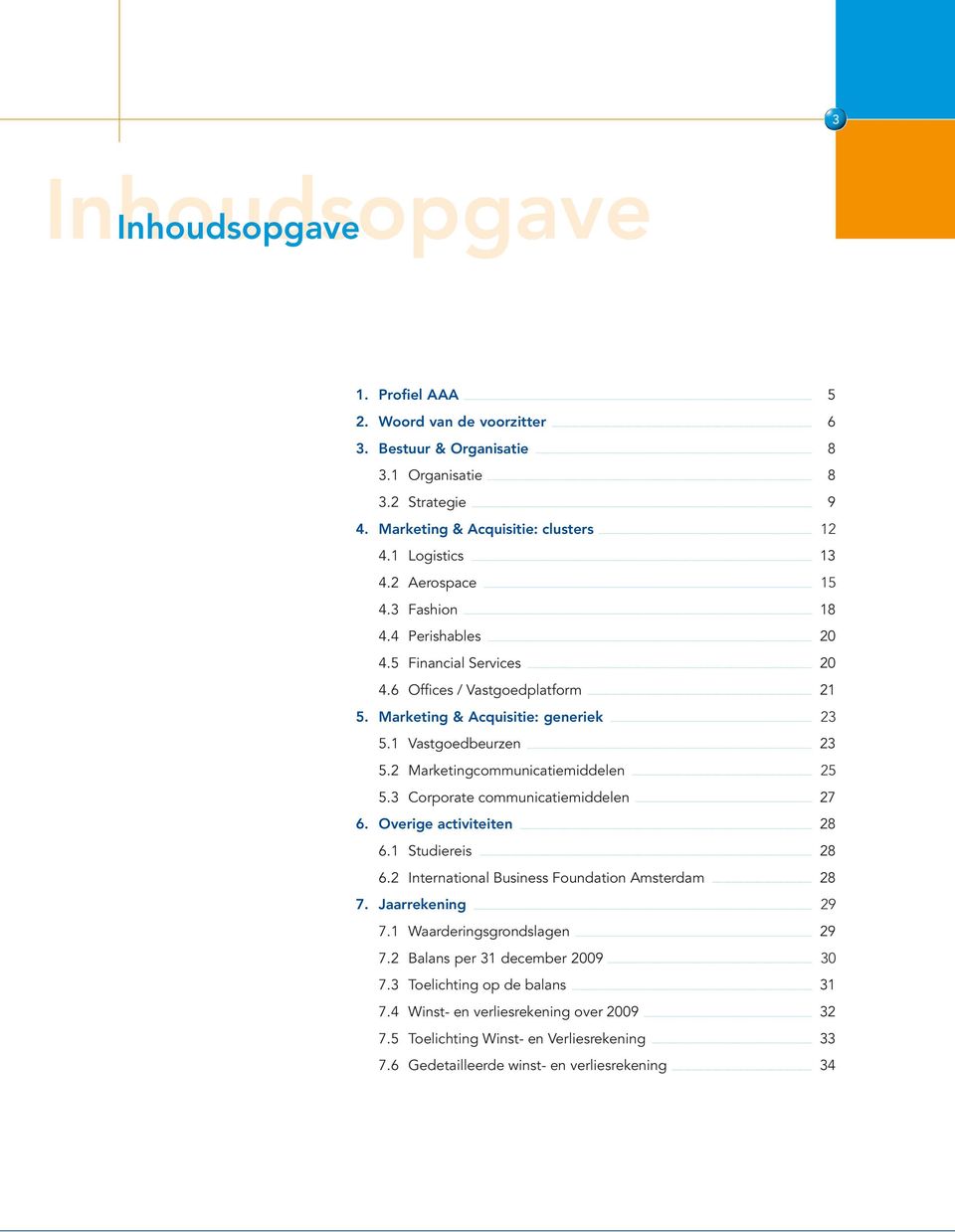 3

Inhoudsopgave

Inhoudsopgave

1. Profiel AAA 5
2. Woord van de voorzitter 6
3. Bestuur & Organisatie 8
3.1 Organisatie 8
3.2 Strategie 9
4. Marketing & Acquisitie: clusters 12
4.1 Logistics 13
4.2 Aerospace 15
4.3 Fashion 18
4.4 Perishables 20
4.5 Financial Services 20
4.6 Offices / Vastgoedplatform 21
5. Marketing & Acquisitie: generiek 23
5.1 Vastgoedbeurzen 23
5.2 Marketingcommunicatiemiddelen 25
5.3 Corporate communicatiemiddelen 27
6. Overige activiteiten 28
6.1 Studiereis 28
6.2 International Business Foundation Amsterdam 28
7. Jaarrekening 29
7.1 Waarderingsgrondslagen 29
7.2 Balans per 31 december 2009 30
7.3 Toelichting op de balans 31
7.4 Winst- en verliesrekening over 2009 32
7.5 Toelichting Winst- en Verliesrekening 33
7.6 Gedetailleerde winst- en verliesrekening 34